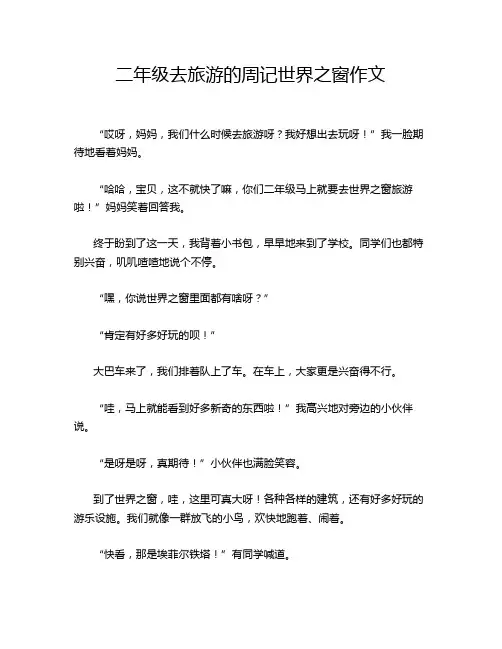 二年级去旅游的周记世界之窗作文

“哎呀，妈妈，我们什么时候去旅游呀？我好想出去玩呀！”我一脸期待地看着妈妈。

“哈哈，宝贝，这不就快了嘛，你们二年级马上就要去世界之窗旅游啦！”妈妈笑着回答我。

终于盼到了这一天，我背着小书包，早早地来到了学校。同学们也都特别兴奋，叽叽喳喳地说个不停。

“嘿，你说世界之窗里面都有啥呀？”

“肯定有好多好玩的呗！”

大巴车来了，我们排着队上了车。在车上，大家更是兴奋得不行。

“哇，马上就能看到好多新奇的东西啦！”我高兴地对旁边的小伙伴说。

“是呀是呀，真期待！”小伙伴也满脸笑容。

到了世界之窗，哇，这里可真大呀！各种各样的建筑，还有好多好玩的游乐设施。我们就像一群放飞的小鸟，欢快地跑着、闹着。

“快看，那是埃菲尔铁塔！”有同学喊道。